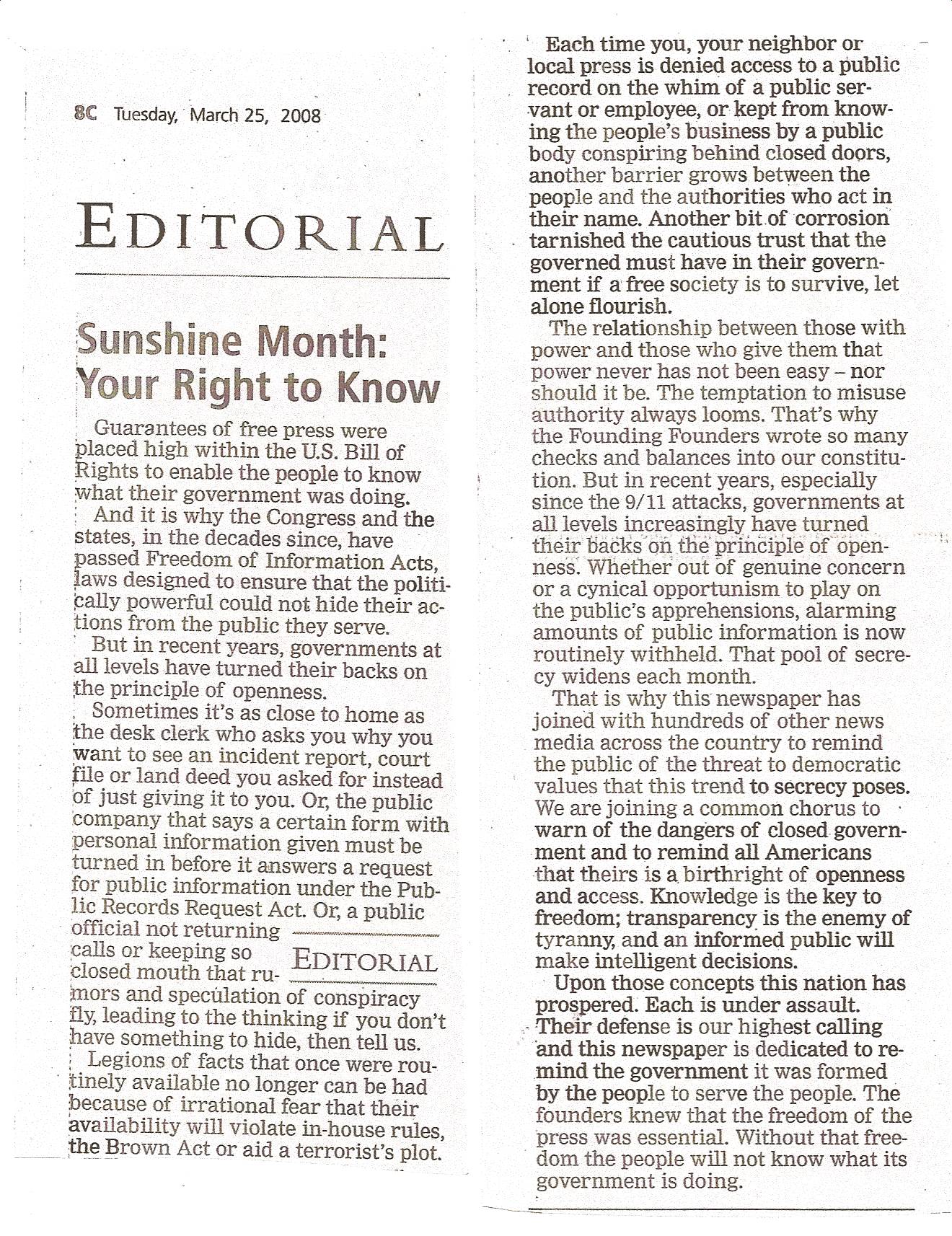 8C Tuesday, March 25, 2008

EDITORIAL

Sunshine Month: Your Right to Know

Guarantees of free press were placed high within the U.S. Bill of Rights to enable the people to know what their government was doing.

And it is why the Congress and the states, in the decades since, have passed Freedom of Information Acts, laws designed to ensure that the politically powerful could not hide their actions from the public they serve.

But in recent years, governments at all levels have turned their backs on the principle of openness.

Sometimes it's as close to home as the desk clerk who asks you why you want to see an incident report, court file or land deed you asked for instead of just giving it to you. Or, the public company that says a certain form with personal information given must be turned in before it answers a request for public information under the Public Records Request Act. Or, a public official not returning calls or keeping so closed mouth that rumors and speculation of conspiracy fly, leading to the thinking if you don't have something to hide, then tell us.

EDITORIAL

Legions of facts that once were routinely available no longer can be had because of irrational fear that their availability will violate in-house rules, the Brown Act or aid a terrorist's plot.

Each time you, your neighbor or local press is denied access to a public record on the whim of a public servant or employee, or kept from knowing the people's business by a public body conspiring behind closed doors, another barrier grows between the people and the authorities who act in their name. Another bit of corrosion tarnished the cautious trust that the governed must have in their government if a free society is to survive, let alone flourish.

The relationship between those with power and those who give them that power never has not been easy – nor should it be. The temptation to misuse authority always looms. That's why the Founding Founders wrote so many checks and balances into our constitution. But in recent years, especially since the 9/11 attacks, governments at all levels increasingly have turned their backs on the principle of openness. Whether out of genuine concern or a cynical opportunism to play on the public's apprehensions, alarming amounts of public information is now routinely withheld. That pool of secrecy widens each month.

That is why this newspaper has joined with hundreds of other news media across the country to remind the public of the threat to democratic values that this trend to secrecy poses. We are joining a common chorus to warn of the dangers of closed government and to remind all Americans that theirs is a birthright of openness and access. Knowledge is the key to freedom; transparency is the enemy of tyranny, and an informed public will make intelligent decisions.

Upon those concepts this nation has prospered. Each is under assault. Their defense is our highest calling and this newspaper is dedicated to remind the government it was formed by the people to serve the people. The founders knew that the freedom of the press was essential. Without that freedom the people will not know what its government is doing.